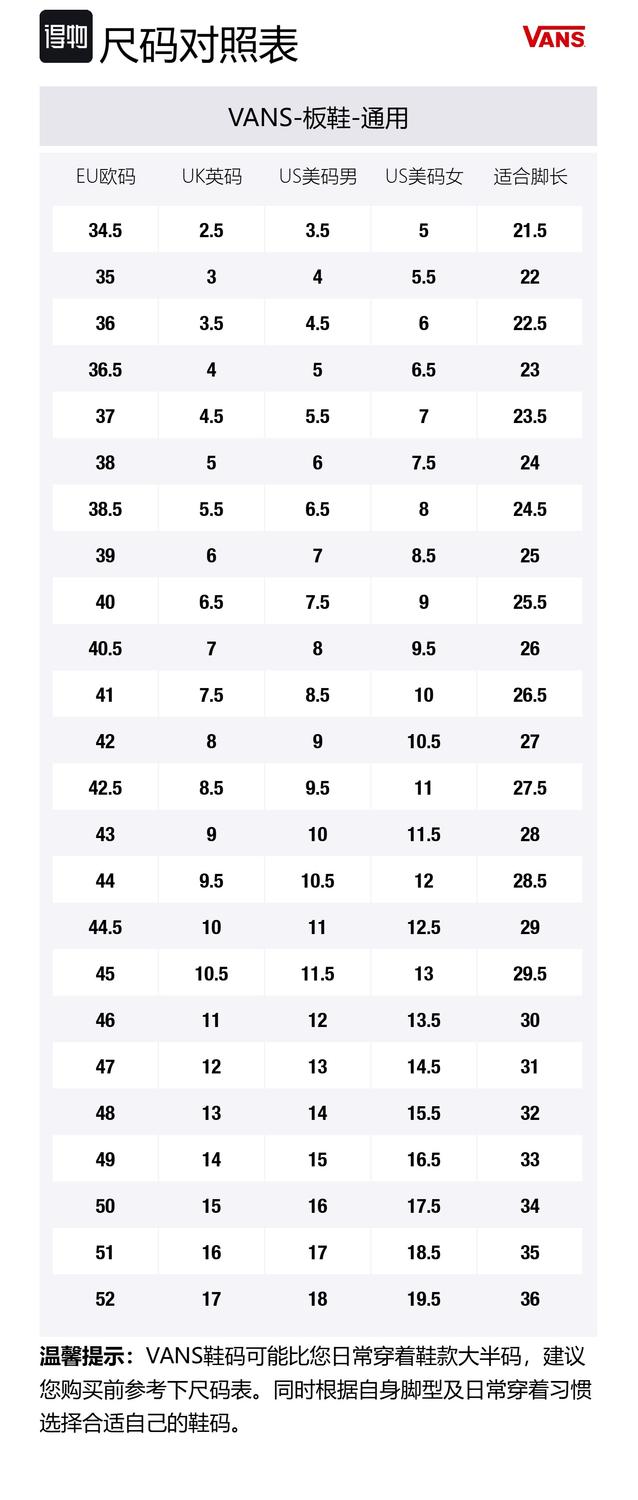 得物 尺码对照表

VANS

VANS-板鞋-通用

| EU欧码 | UK英码 | US美码男 | US美码女 | 适合脚长 |
|---|---|---|---|---|
| 34.5 | 2.5 | 3.5 | 5 | 21.5 |
| 35 | 3 | 4 | 5.5 | 22 |
| 36 | 3.5 | 4.5 | 6 | 22.5 |
| 36.5 | 4 | 5 | 6.5 | 23 |
| 37 | 4.5 | 5.5 | 7 | 23.5 |
| 38 | 5 | 6 | 7.5 | 24 |
| 38.5 | 5.5 | 6.5 | 8 | 24.5 |
| 39 | 6 | 7 | 8.5 | 25 |
| 40 | 6.5 | 7.5 | 9 | 25.5 |
| 40.5 | 7 | 8 | 9.5 | 26 |
| 41 | 7.5 | 8.5 | 10 | 26.5 |
| 42 | 8 | 9 | 10.5 | 27 |
| 42.5 | 8.5 | 9.5 | 11 | 27.5 |
| 43 | 9 | 10 | 11.5 | 28 |
| 44 | 9.5 | 10.5 | 12 | 28.5 |
| 44.5 | 10 | 11 | 12.5 | 29 |
| 45 | 10.5 | 11.5 | 13 | 29.5 |
| 46 | 11 | 12 | 13.5 | 30 |
| 47 | 12 | 13 | 14.5 | 31 |
| 48 | 13 | 14 | 15.5 | 32 |
| 49 | 14 | 15 | 16.5 | 33 |
| 50 | 15 | 16 | 17.5 | 34 |
| 51 | 16 | 17 | 18.5 | 35 |
| 52 | 17 | 18 | 19.5 | 36 |

温馨提示：VANS鞋码可能比您日常穿着鞋款大半码，建议您购买前参考下尺码表。同时根据自身脚型及日常穿着习惯选择合适自己的鞋码。